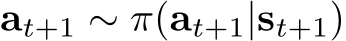 $\mathbf{a}_{t+1} \sim \pi(\mathbf{a}_{t+1}|\mathbf{s}_{t+1})$